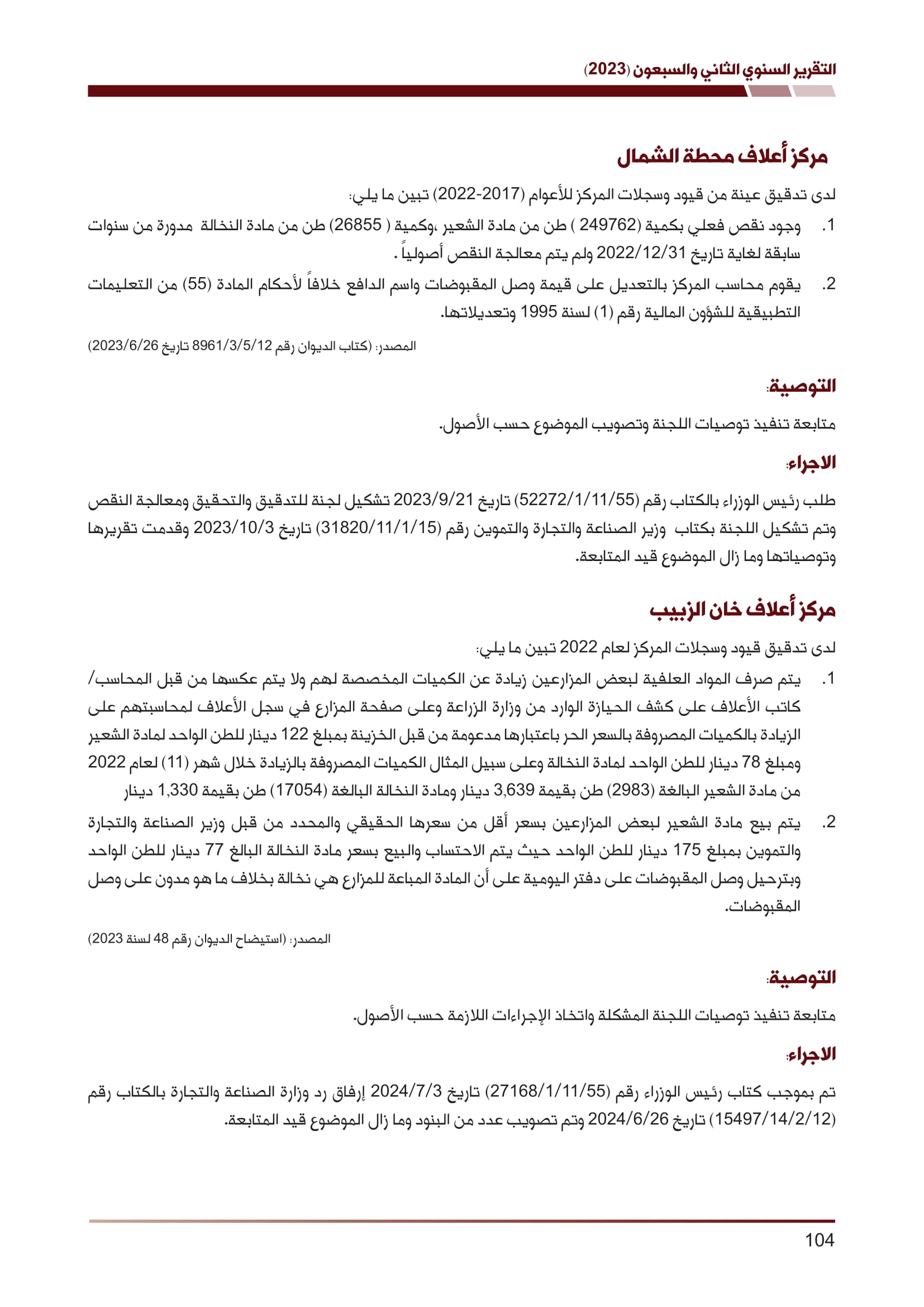 التقرير السنوي الثاني والسبعون (2023)

مركز أعلاف محطة الشمال

لدى تدقيق عينة من قيود وسجلات المركز للأعوام (2017-2022) تبين ما يلي:

1. وجود نقص فعلي بكمية (249762 ) طن من مادة الشعير ،وكمية ( 26855) طن من مادة النخالة مدورة من سنوات سابقة لغاية تاريخ 2022/12/31 ولم يتم معالجة النقص أصولياً .

2. يقوم محاسب المركز بالتعديل على قيمة وصل المقبوضات واسم الدافع خلافاً لأحكام المادة (55) من التعليمات التطبيقية للشؤون المالية رقم (1) لسنة 1995 وتعديلاتها.

المصدر: (كتاب الديوان رقم 8961/3/5/12 تاريخ 2023/6/26)

التوصية:

متابعة تنفيذ توصيات اللجنة وتصويب الموضوع حسب الأصول.

الاجراء:

طلب رئيس الوزراء بالكتاب رقم (52272/1/11/55) تاريخ 2023/9/21 تشكيل لجنة للتدقيق والتحقيق ومعالجة النقص وتم تشكيل اللجنة بكتاب وزير الصناعة والتجارة والتموين رقم (31820/11/1/15) تاريخ 2023/10/3 وقدمت تقريرها وتوصياتها وما زال الموضوع قيد المتابعة.

مركز أعلاف خان الزبيب

لدى تدقيق قيود وسجلات المركز لعام 2022 تبين ما يلي:

1. يتم صرف المواد العلفية لبعض المزارعين زيادة عن الكميات المخصصة لهم ولا يتم عكسها من قبل المحاسب/ كاتب الأعلاف على كشف الحيازة الوارد من وزارة الزراعة وعلى صفحة المزارع في سجل الأعلاف لمحاسبتهم على الزيادة بالكميات المصروفة بالسعر الحر باعتبارها مدعومة من قبل الخزينة بمبلغ 122 دينار للطن الواحد لمادة الشعير ومبلغ 78 دينار للطن الواحد لمادة النخالة وعلى سبيل المثال الكميات المصروفة بالزيادة خلال شهر (11) لعام 2022 من مادة الشعير البالغة (2983) طن بقيمة 3,639 دينار ومادة النخالة البالغة (17054) طن بقيمة 1,330 دينار

2. يتم بيع مادة الشعير لبعض المزارعين بسعر أقل من سعرها الحقيقي والمحدد من قبل وزير الصناعة والتجارة والتموين بمبلغ 175 دينار للطن الواحد حيث يتم الاحتساب والبيع بسعر مادة النخالة البالغ 77 دينار للطن الواحد وبترحيل وصل المقبوضات على دفتر اليومية على أن المادة المباعة للمزارع هي نخالة بخلاف ما هو مدون على وصل المقبوضات.

المصدر: (استيضاح الديوان رقم 48 لسنة 2023)

التوصية:

متابعة تنفيذ توصيات اللجنة المشكلة واتخاذ الإجراءات اللازمة حسب الأصول.

الاجراء:

تم بموجب كتاب رئيس الوزراء رقم (27168/1/11/55) تاريخ 2024/7/3 إرفاق رد وزارة الصناعة والتجارة بالكتاب رقم (15497/14/2/12) تاريخ 2024/6/26 وتم تصويب عدد من البنود وما زال الموضوع قيد المتابعة.

104